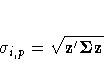 $\sigma_{i,p} = \sqrt{\mathbf{z}'\mathbf{\Sigma}\mathbf{z}}$